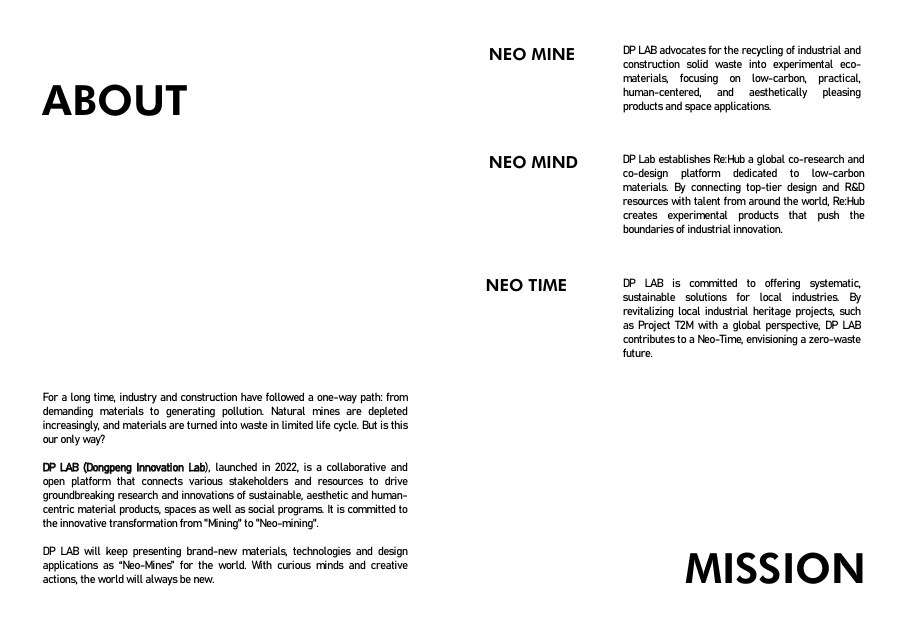 ABOUT

For a long time, industry and construction have followed a one-way path: from demanding materials to generating pollution. Natural mines are depleted increasingly, and materials are turned into waste in limited life cycle. But is this our only way?

DP LAB (Dongpeng Innovation Lab), launched in 2022, is a collaborative and open platform that connects various stakeholders and resources to drive groundbreaking research and innovations of sustainable, aesthetic and human-centric material products, spaces as well as social programs. It is committed to the innovative transformation from "Mining" to "Neo-mining".

DP LAB will keep presenting brand-new materials, technologies and design applications as "Neo-Mines" for the world. With curious minds and creative actions, the world will always be new.

NEO MINE

DP LAB advocates for the recycling of industrial and construction solid waste into experimental eco-materials, focusing on low-carbon, practical, human-centered, and aesthetically pleasing products and space applications.

NEO MIND

DP Lab establishes Re:Hub a global co-research and co-design platform dedicated to low-carbon materials. By connecting top-tier design and R&D resources with talent from around the world, Re:Hub creates experimental products that push the boundaries of industrial innovation.

NEO TIME

DP LAB is committed to offering systematic, sustainable solutions for local industries. By revitalizing local industrial heritage projects, such as Project T2M with a global perspective, DP LAB contributes to a Neo-Time, envisioning a zero-waste future.

MISSION